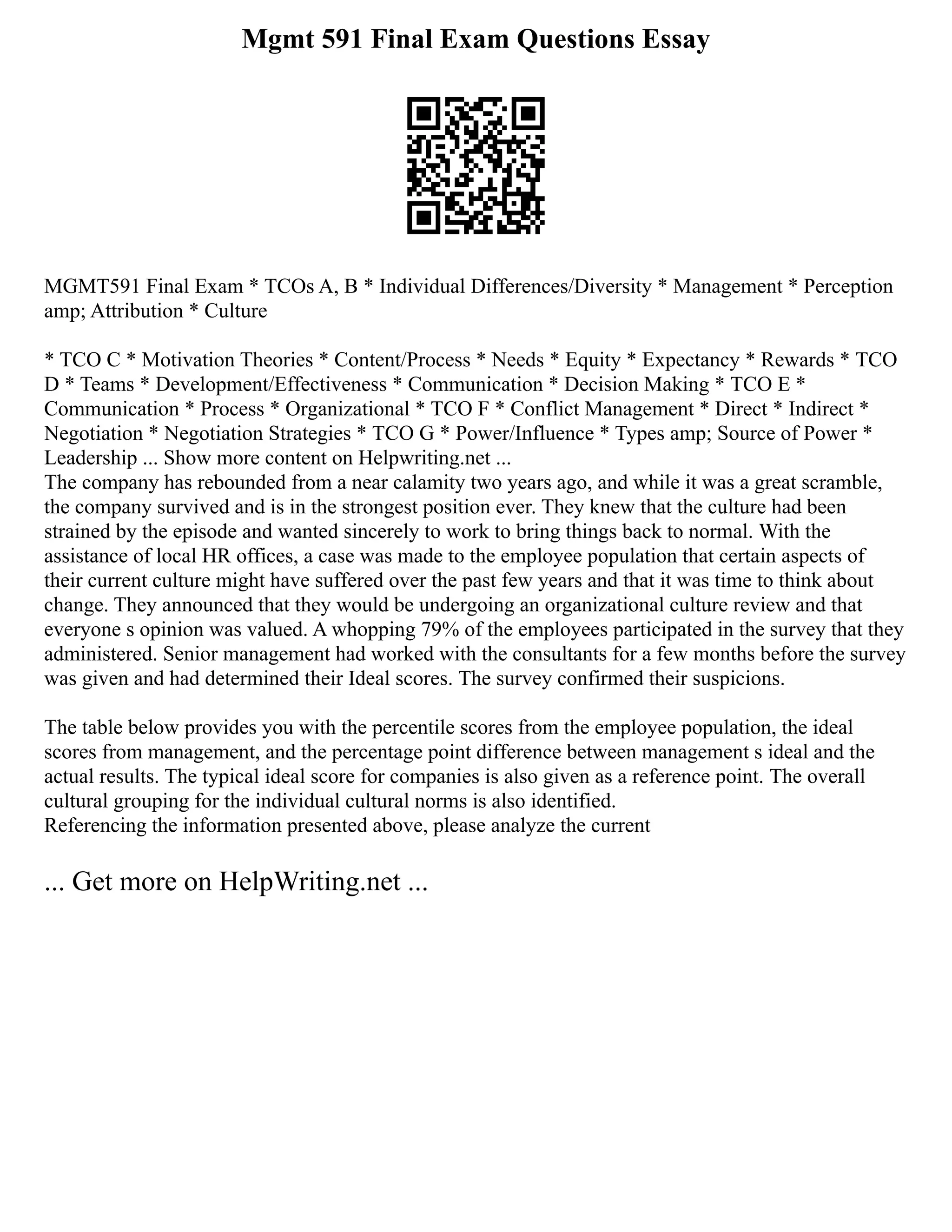 Mgmt 591 Final Exam Questions Essay

MGMT591 Final Exam * TCOs A, B * Individual Differences/Diversity * Management * Perception amp; Attribution * Culture

* TCO C * Motivation Theories * Content/Process * Needs * Equity * Expectancy * Rewards * TCO D * Teams * Development/Effectiveness * Communication * Decision Making * TCO E * Communication * Process * Organizational * TCO F * Conflict Management * Direct * Indirect * Negotiation * Negotiation Strategies * TCO G * Power/Influence * Types amp; Source of Power * Leadership ... Show more content on Helpwriting.net ...
The company has rebounded from a near calamity two years ago, and while it was a great scramble, the company survived and is in the strongest position ever. They knew that the culture had been strained by the episode and wanted sincerely to work to bring things back to normal. With the assistance of local HR offices, a case was made to the employee population that certain aspects of their current culture might have suffered over the past few years and that it was time to think about change. They announced that they would be undergoing an organizational culture review and that everyone s opinion was valued. A whopping 79% of the employees participated in the survey that they administered. Senior management had worked with the consultants for a few months before the survey was given and had determined their Ideal scores. The survey confirmed their suspicions.

The table below provides you with the percentile scores from the employee population, the ideal scores from management, and the percentage point difference between management s ideal and the actual results. The typical ideal score for companies is also given as a reference point. The overall cultural grouping for the individual cultural norms is also identified.
Referencing the information presented above, please analyze the current

... Get more on HelpWriting.net ...